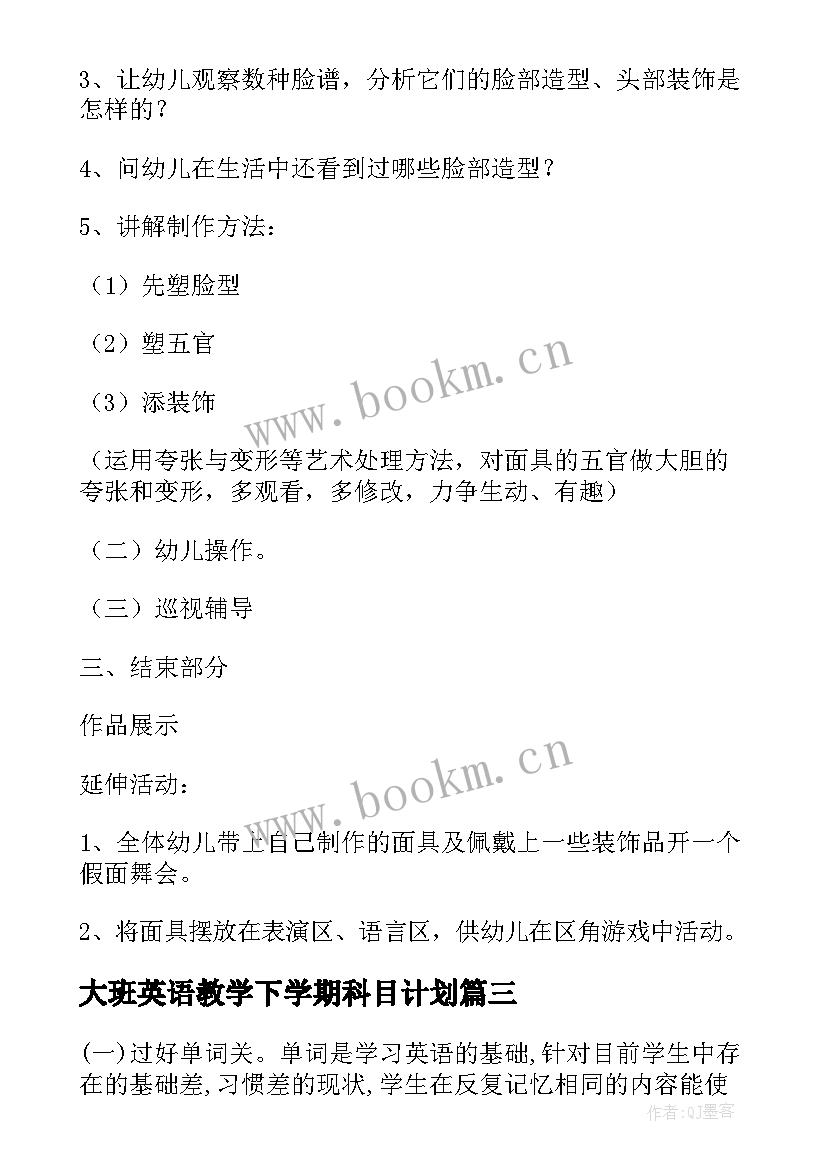 3、让幼儿观察数种脸谱，分析它们的脸部造型、头部装饰是怎样的？

4、问幼儿在生活中还看到过哪些脸部造型？

5、讲解制作方法：

（1）先塑脸型

（2）塑五官

（3）添装饰

（运用夸张与变形等艺术处理方法，对面具的五官做大胆的夸张和变形，多观看，多修改，力争生动、有趣）

（二）幼儿操作。

（三）巡视辅导

三、结束部分

作品展示

延伸活动：

1、全体幼儿带上自己制作的面具及佩戴上一些装饰品开一个假面舞会。

2、将面具摆放在表演区、语言区，供幼儿在区角游戏中活动。

大班英语教学下学期科目计划篇三

(一)过好单词关。单词是学习英语的基础,针对目前学生中存在的基础差,习惯差的现状,学生在反复记忆相同的内容能使

www.bookm.cn

www.bookm.cn

作者:QJ墨客